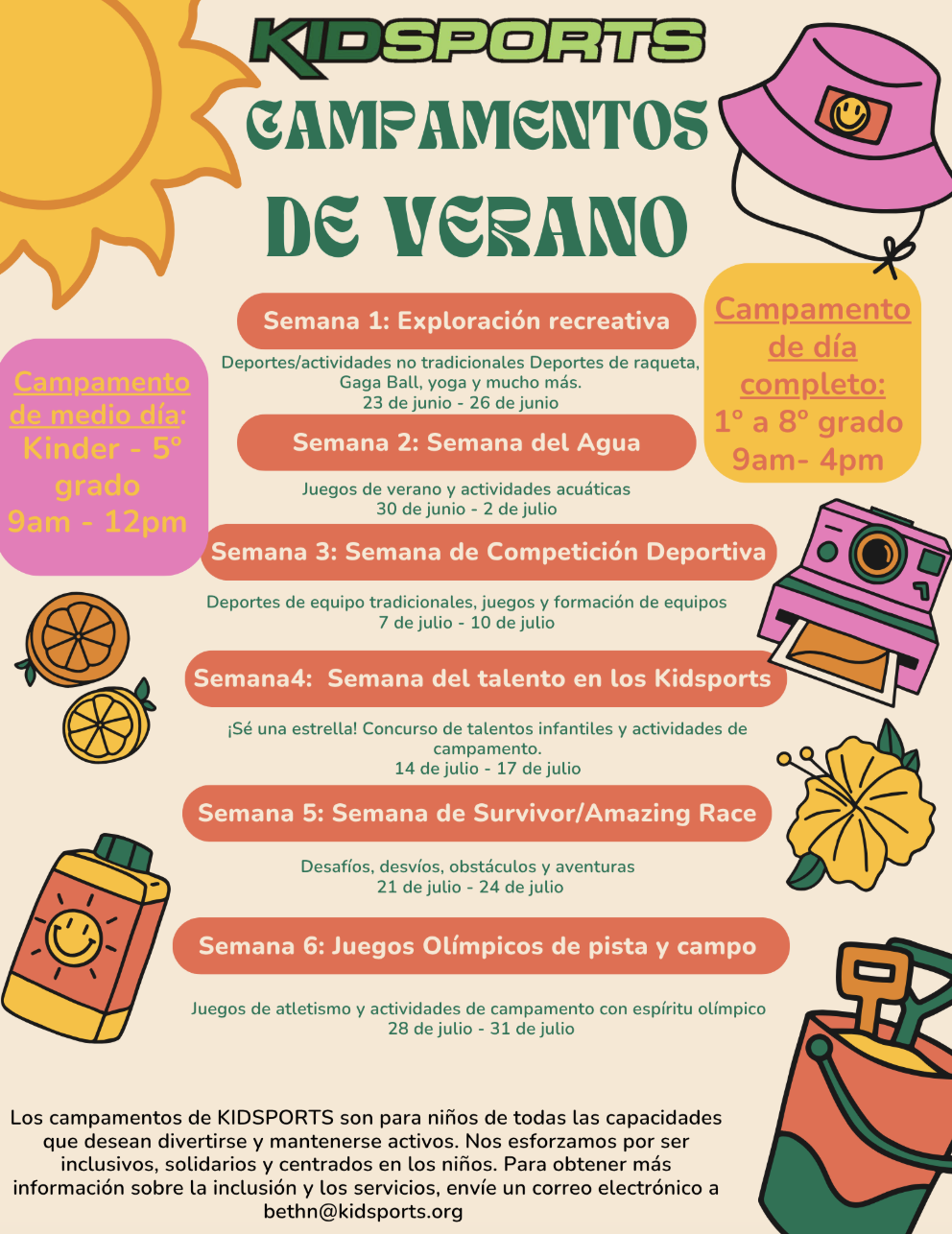 KIDSPORTS
CAMPAMENTOS DE VERANO

Campamento de medio día:
Kinder - 5º grado
9am - 12pm

Campamento de día completo:
1º a 8º grado
9am- 4pm

Semana 1: Exploración recreativa

Deportes/actividades no tradicionales Deportes de raqueta, Gaga Ball, yoga y mucho más.
23 de junio - 26 de junio

Semana 2: Semana del Agua

Juegos de verano y actividades acuáticas
30 de junio - 2 de julio

Semana 3: Semana de Competición Deportiva

Deportes de equipo tradicionales, juegos y formación de equipos
7 de julio - 10 de julio

Semana4: Semana del talento en los Kidsports

¡Sé una estrella! Concurso de talentos infantiles y actividades de campamento.
14 de julio - 17 de julio

Semana 5: Semana de Survivor/Amazing Race

Desafíos, desvíos, obstáculos y aventuras
21 de julio - 24 de julio

Semana 6: Juegos Olímpicos de pista y campo

Juegos de atletismo y actividades de campamento con espíritu olímpico
28 de julio - 31 de julio

Los campamentos de KIDSPORTS son para niños de todas las capacidades que desean divertirse y mantenerse activos. Nos esforzamos por ser inclusivos, solidarios y centrados en los niños. Para obtener más información sobre la inclusión y los servicios, envíe un correo electrónico a bethn@kidsports.org